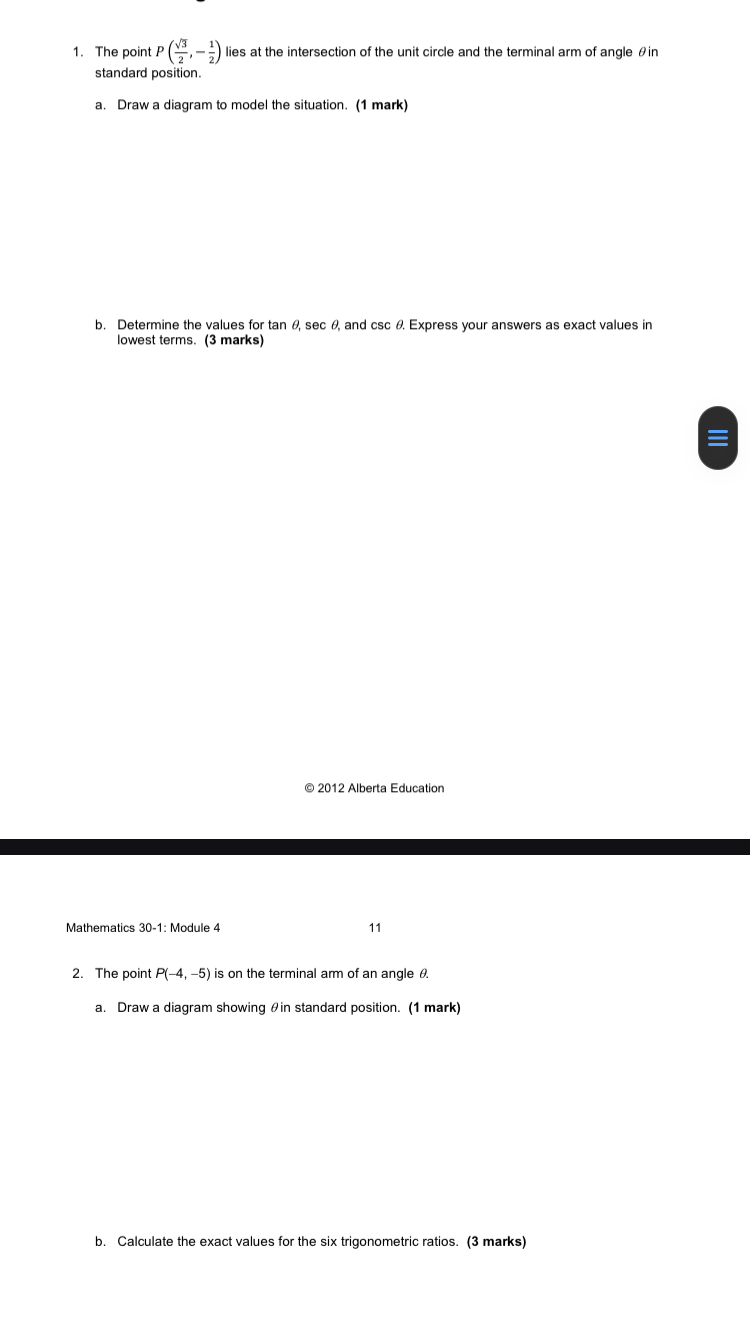 1. The point $P\left(\frac{\sqrt{3}}{2}, -\frac{1}{2}\right)$ lies at the intersection of the unit circle and the terminal arm of angle $\theta$ in standard position.

a. Draw a diagram to model the situation. **(1 mark)**

b. Determine the values for tan $\theta$, sec $\theta$, and csc $\theta$. Express your answers as exact values in lowest terms. **(3 marks)**

© 2012 Alberta Education

Mathematics 30-1: Module 4

11

2. The point $P(-4, -5)$ is on the terminal arm of an angle $\theta$.

a. Draw a diagram showing $\theta$ in standard position. **(1 mark)**

b. Calculate the exact values for the six trigonometric ratios. **(3 marks)**